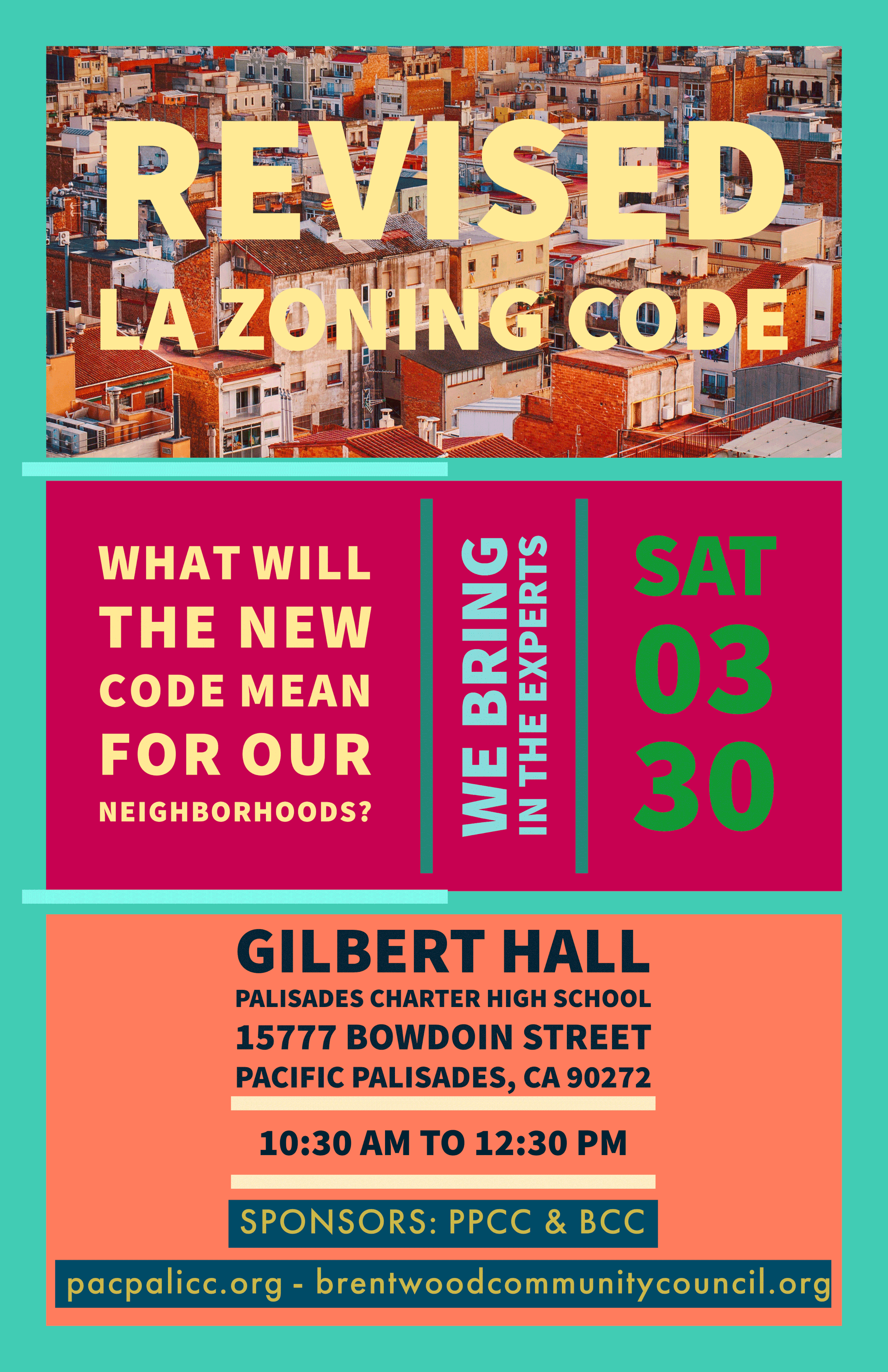 REVISED
LA ZONING CODE

WHAT WILL THE NEW CODE MEAN FOR OUR NEIGHBORHOODS?

WE BRING
IN THE EXPERTS

SAT
03
30

GILBERT HALL
PALISADES CHARTER HIGH SCHOOL
15777 BOWDOIN STREET
PACIFIC PALISADES, CA 90272

10:30 AM TO 12:30 PM

SPONSORS: PPCC & BCC

pacpalicc.org - brentwoodcommunitycouncil.org